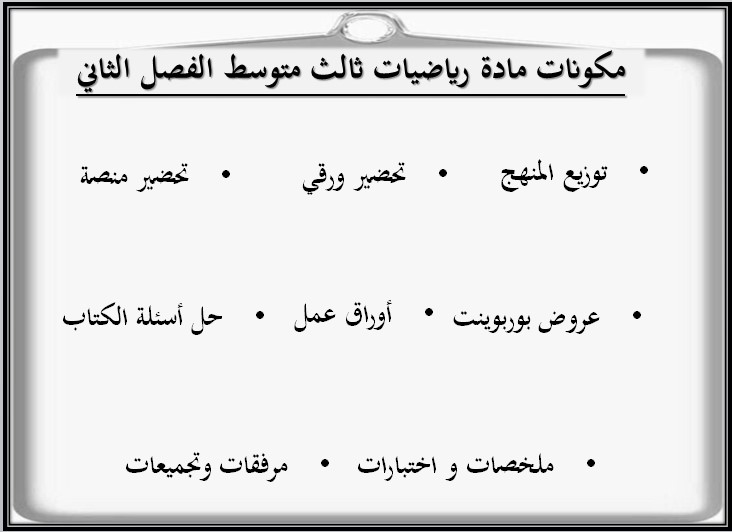 مكونات مادة رياضيات ثالث متوسط الفصل الثاني

• توزيع المنهج • تحضير ورقي • تحضير منصة

• عروض بوربوينت • أوراق عمل • حل أسئلة الكتاب

• ملخصات و اختبارات • مرفقات وتجميعات